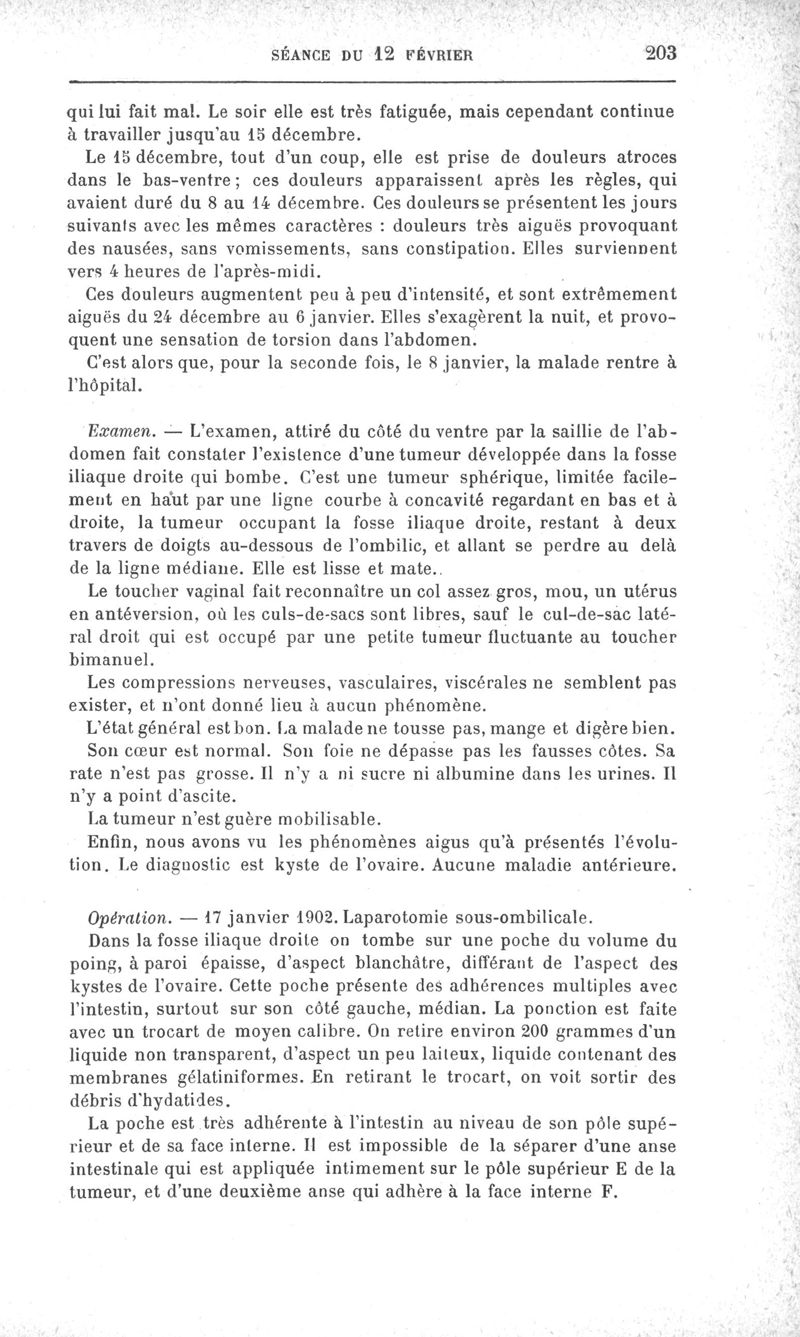 SÉANCE DU 12 FÉVRIER 203

qui lui fait mal. Le soir elle est très fatiguée, mais cependant continue à travailler jusqu'au 15 décembre.

Le 15 décembre, tout d'un coup, elle est prise de douleurs atroces dans le bas-ventre ; ces douleurs apparaissent après les règles, qui avaient duré du 8 au 14 décembre. Ces douleurs se présentent les jours suivants avec les mêmes caractères : douleurs très aiguës provoquant des nausées, sans vomissements, sans constipation. Elles surviennent vers 4 heures de l'après-midi.

Ces douleurs augmentent peu à peu d'intensité, et sont extrêmement aiguës du 24 décembre au 6 janvier. Elles s'exagèrent la nuit, et provoquent une sensation de torsion dans l'abdomen.

C'est alors que, pour la seconde fois, le 8 janvier, la malade rentre à l'hôpital.

Examen. — L'examen, attiré du côté du ventre par la saillie de l'abdomen fait constater l'existence d'une tumeur développée dans la fosse iliaque droite qui bombe. C'est une tumeur sphérique, limitée facilement en haut par une ligne courbe à concavité regardant en bas et à droite, la tumeur occupant la fosse iliaque droite, restant à deux travers de doigts au-dessous de l'ombilic, et allant se perdre au delà de la ligne médiane. Elle est lisse et mate.

Le toucher vaginal fait reconnaître un col assez gros, mou, un utérus en antéversion, où les culs-de-sacs sont libres, sauf le cul-de-sac latéral droit qui est occupé par une petite tumeur fluctuante au toucher bimanuel.

Les compressions nerveuses, vasculaires, viscérales ne semblent pas exister, et n'ont donné lieu à aucun phénomène.

L'état général est bon. La malade ne tousse pas, mange et digère bien.

Son cœur est normal. Son foie ne dépasse pas les fausses côtes. Sa rate n'est pas grosse. Il n'y a ni sucre ni albumine dans les urines. Il n'y a point d'ascite.

La tumeur n'est guère mobilisable.

Enfin, nous avons vu les phénomènes aigus qu'à présentés l'évolution. Le diagnostic est kyste de l'ovaire. Aucune maladie antérieure.

Opération. — 17 janvier 1902. Laparotomie sous-ombilicale.

Dans la fosse iliaque droite on tombe sur une poche du volume du poing, à paroi épaisse, d'aspect blanchâtre, différant de l'aspect des kystes de l'ovaire. Cette poche présente des adhérences multiples avec l'intestin, surtout sur son côté gauche, médian. La ponction est faite avec un trocart de moyen calibre. On retire environ 200 grammes d'un liquide non transparent, d'aspect un peu laiteux, liquide contenant des membranes gélatiniformes. En retirant le trocart, on voit sortir des débris d'hydatides.

La poche est très adhérente à l'intestin au niveau de son pôle supérieur et de sa face interne. Il est impossible de la séparer d'une anse intestinale qui est appliquée intimement sur le pôle supérieur E de la tumeur, et d'une deuxième anse qui adhère à la face interne F.